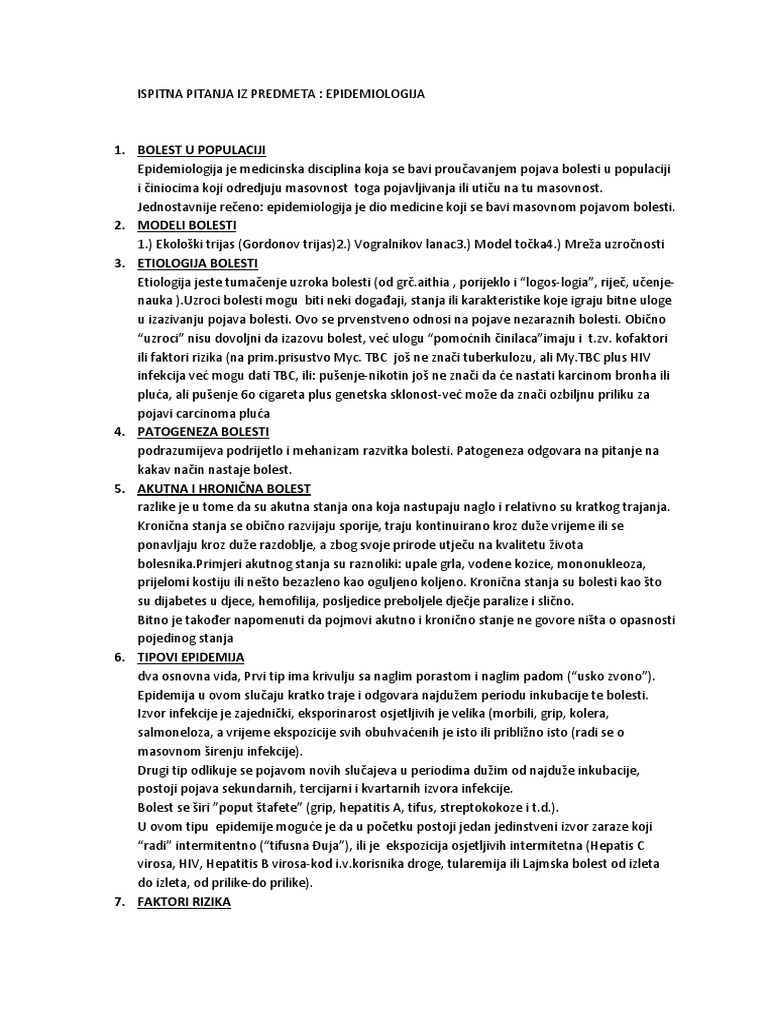 ISPITNA PITANJA IZ PREDMETA : EPIDEMIOLOGIJA

1. BOLEST U POPULACIJI
Epidemiologija je medicinska disciplina koja se bavi proučavanjem pojava bolesti u populaciji i činiocima koji odredjuju masovnost toga pojavljivanja ili utiču na tu masovnost. Jednostavnije rečeno: epidemiologija je dio medicine koji se bavi masovnom pojavom bolesti.

2. MODELI BOLESTI
1.) Ekološki trijas (Gordonov trijas)2.) Vogralnikov lanac3.) Model točka4.) Mreža uzročnosti

3. ETIOLOGIJA BOLESTI
Etiologija jeste tumačenje uzroka bolesti (od grč.aithia , porijeklo i "logos-logia", riječ, učenje-nauka ).Uzroci bolesti mogu biti neki događaji, stanja ili karakteristike koje igraju bitne uloge u izazivanju pojava bolesti. Ovo se prvenstveno odnosi na pojave nezaraznih bolesti. Obično "uzroci" nisu dovoljni da izazovu bolest, već ulogu "pomoćnih činilaca"imaju i t.zv. kofaktori ili faktori rizika (na prim.prisustvo Myc. TBC još ne znači tuberkulozu, ali My.TBC plus HIV infekcija već mogu dati TBC, ili: pušenje-nikotin još ne znači da će nastati karcinom bronha ili pluća, ali pušenje 6o cigareta plus genetska sklonost-već može da znači ozbiljnu priliku za pojavi carcinoma pluća

4. PATOGENEZA BOLESTI
podrazumijeva podrijetlo i mehanizam razvitka bolesti. Patogeneza odgovara na pitanje na kakav način nastaje bolest.

5. AKUTNA I HRONIČNA BOLEST
razlike je u tome da su akutna stanja ona koja nastupaju naglo i relativno su kratkog trajanja. Kronična stanja se obično razvijaju sporije, traju kontinuirano kroz duže vrijeme ili se ponavljaju kroz duže razdoblje, a zbog svoje prirode utječu na kvalitetu života bolesnika.Primjeri akutnog stanja su raznoliki: upale grla, vodene kozice, mononukleoza, prijelomi kostiju ili nešto bezazleno kao oguljeno koljeno. Kronična stanja su bolesti kao što su dijabetes u djece, hemofilija, posljedice preboljele dječje paralize i slično.
Bitno je također napomenuti da pojmovi akutno i kronično stanje ne govore ništa o opasnosti pojedinog stanja

6. TIPOVI EPIDEMIJA
dva osnovna vida, Prvi tip ima krivulju sa naglim porastom i naglim padom ("usko zvono"). Epidemija u ovom slučaju kratko traje i odgovara najdužem periodu inkubacije te bolesti. Izvor infekcije je zajednički, eksporinarost osjetljivih je velika (morbili, grip, kolera, salmoneloza, a vrijeme ekspozicije svih obuhvaćenih je isto ili približno isto (radi se o masovnom širenju infekcije).
Drugi tip odlikuje se pojavom novih slučajeva u periodima dužim od najduže inkubacije, postoji pojava sekundarnih, tercijarni i kvartarnih izvora infekcije.
Bolest se širi "poput štafete" (grip, hepatitis A, tifus, streptokokoze i t.d.).
U ovom tipu epidemije moguće je da u početku postoji jedan jedinstveni izvor zaraze koji "radi" intermitentno ("tifusna Đuja"), ili je ekspozicija osjetljivih intermitetna (Hepatis C virosa, HIV, Hepatitis B virosa-kod i.v.korisnika droge, tularemija ili Lajmska bolest od izleta do izleta, od prilike-do prilike).

7. FAKTORI RIZIKA